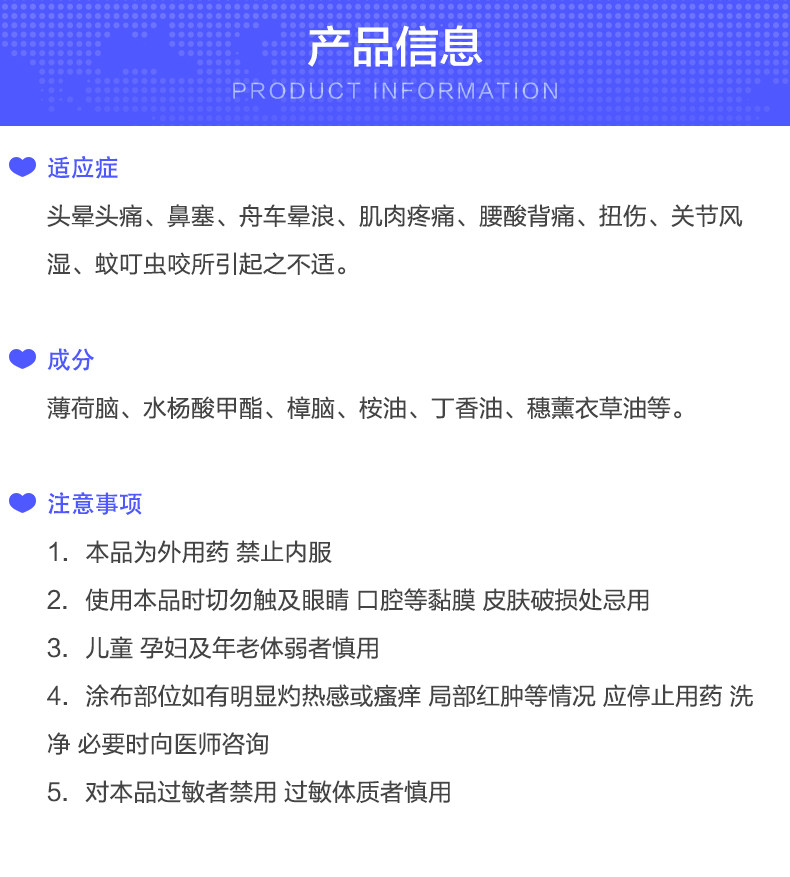 产品信息
PRODUCT INFORMATION

适应症
头晕头痛、鼻塞、舟车晕浪、肌肉疼痛、腰酸背痛、扭伤、关节风湿、蚊叮虫咬所引起之不适。

成分
薄荷脑、水杨酸甲酯、樟脑、桉油、丁香油、穗薰衣草油等。

注意事项
1. 本品为外用药 禁止内服
2. 使用本品时切勿触及眼睛 口腔等黏膜 皮肤破损处忌用
3. 儿童 孕妇及年老体弱者慎用
4. 涂布部位如有明显灼热感或瘙痒 局部红肿等情况 应停止用药 洗净 必要时向医师咨询
5. 对本品过敏者禁用 过敏体质者慎用